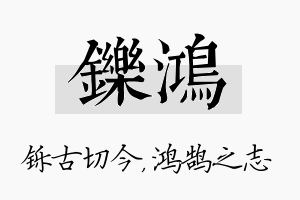 鑠鴻

铄古切今，鸿鹄之志